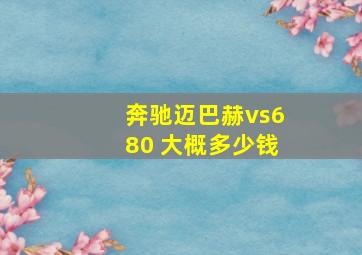 奔驰迈巴赫vs680 大概多少钱